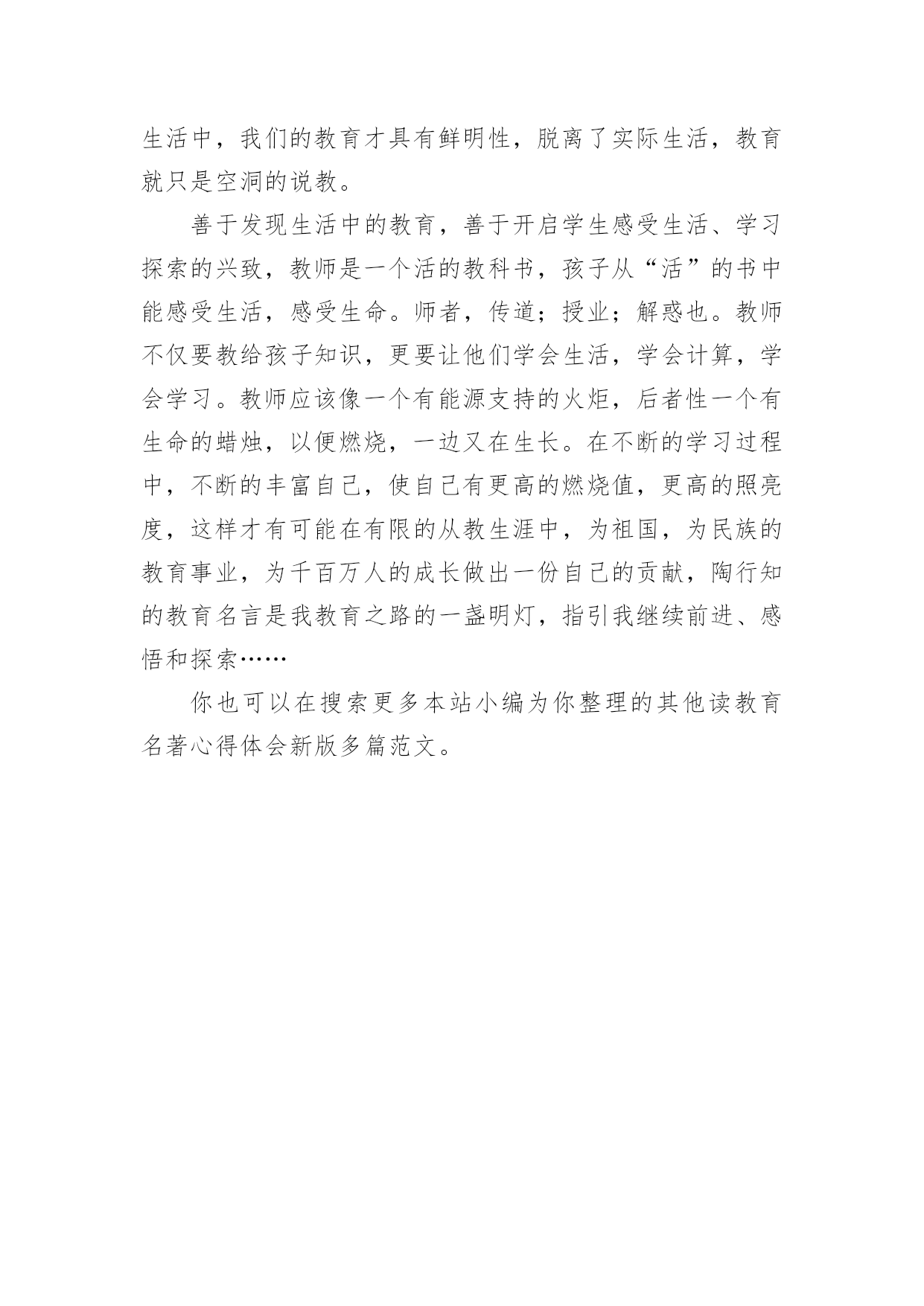 生活中，我们的教育才具有鲜明性，脱离了实际生活，教育就只是空洞的说教。

善于发现生活中的教育，善于开启学生感受生活、学习探索的兴致，教师是一个活的教科书，孩子从“活”的书中能感受生活，感受生命。师者，传道；授业；解惑也。教师不仅要教给孩子知识，更要让他们学会生活，学会计算，学会学习。教师应该像一个有能源支持的火炬，后者性一个有生命的蜡烛，以便燃烧，一边又在生长。在不断的学习过程中，不断的丰富自己，使自己有更高的燃烧值，更高的照亮度，这样才有可能在有限的从教生涯中，为祖国，为民族的教育事业，为千百万人的成长做出一份自己的贡献，陶行知的教育名言是我教育之路的一盏明灯，指引我继续前进、感悟和探索……

你也可以在搜索更多本站小编为你整理的其他读教育名著心得体会新版多篇范文。